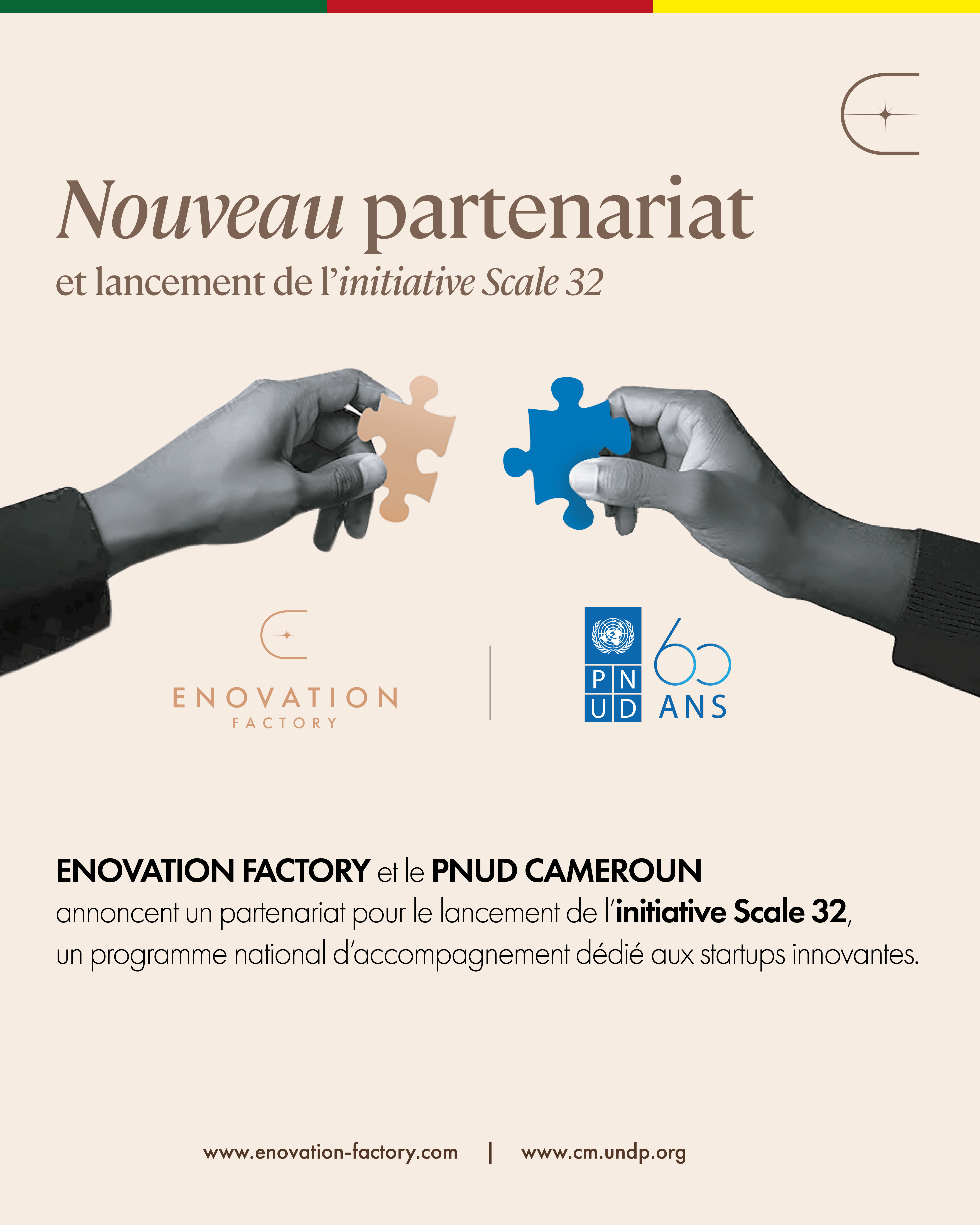 Nouveau partenariat

et lancement de l'initiative Scale 32

ENOVATION
FACTORY

PN
UD

60
ANS

ENOVATION FACTORY et le PNUD CAMEROUN
annoncent un partenariat pour le lancement de l'initiative Scale 32,
un programme national d'accompagnement dédié aux startups innovantes.

www.enovation-factory.com | www.cm.undp.org